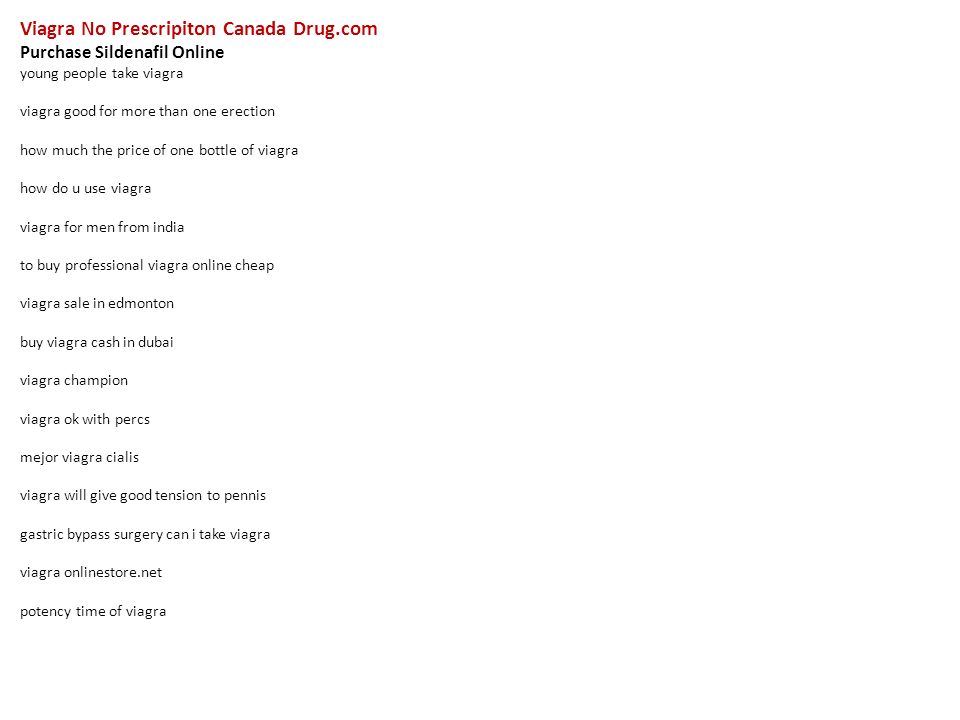 Viagra No Prescripiton Canada Drug.com
Purchase Sildenafil Online
young people take viagra

viagra good for more than one erection

how much the price of one bottle of viagra

how do u use viagra

viagra for men from india

to buy professional viagra online cheap

viagra sale in edmonton

buy viagra cash in dubai

viagra champion

viagra ok with percs

mejor viagra cialis

viagra will give good tension to pennis

gastric bypass surgery can i take viagra

viagra onlinestore.net

potency time of viagra